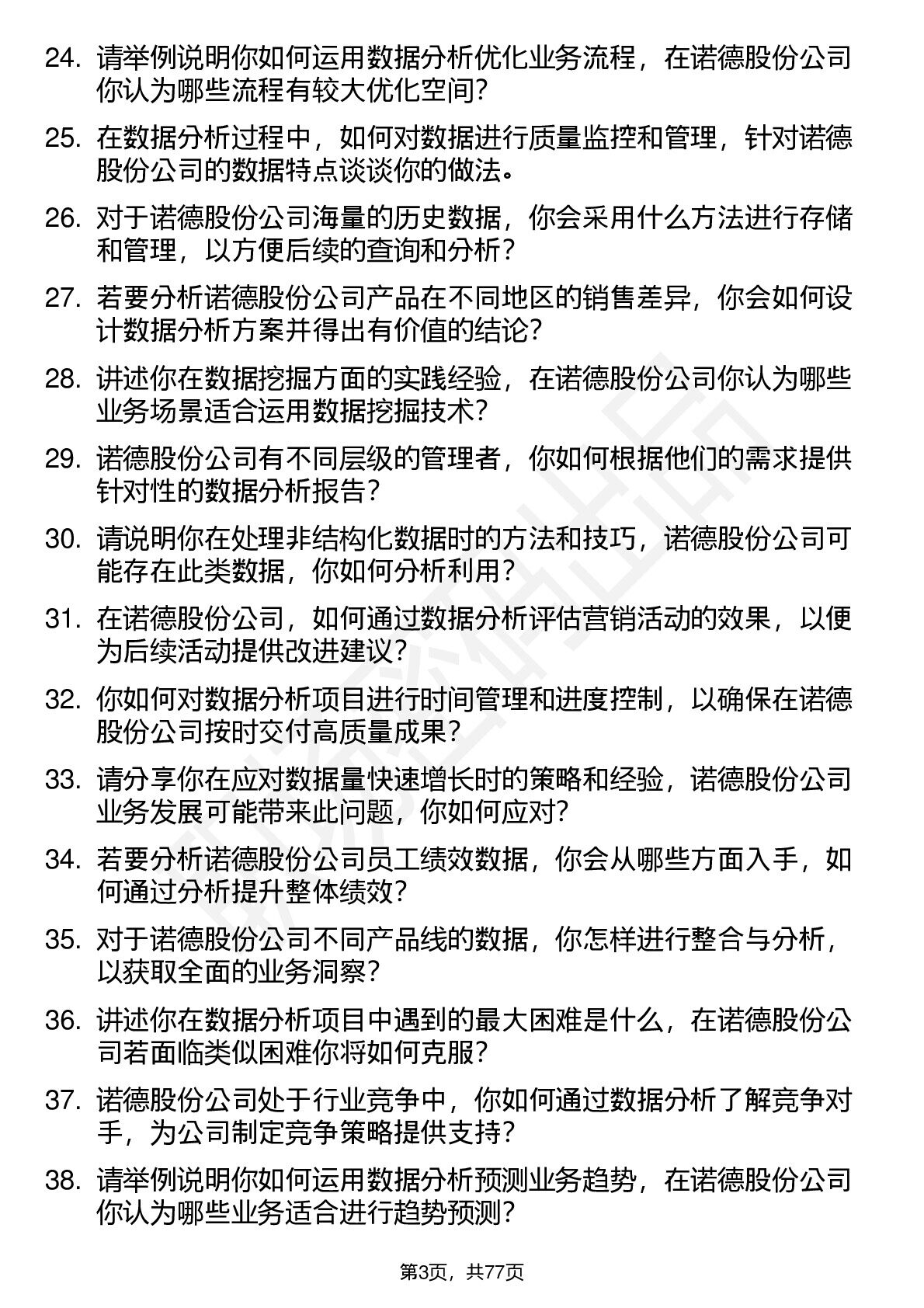 24. 请举例说明你如何运用数据分析优化业务流程，在诺德股份公司你认为哪些流程有较大优化空间？

25. 在数据分析过程中，如何对数据进行质量监控和管理，针对诺德股份公司的数据特点谈谈你的做法。

26. 对于诺德股份公司海量的历史数据，你会采用什么方法进行存储和管理，以方便后续的查询和分析？

27. 若要分析诺德股份公司产品在不同地区的销售差异，你会如何设计数据分析方案并得出有价值的结论？

28. 讲述你在数据挖掘方面的实践经验，在诺德股份公司你认为哪些业务场景适合运用数据挖掘技术？

29. 诺德股份公司有不同层级的管理者，你如何根据他们的需求提供针对性的数据分析报告？

30. 请说明你在处理非结构化数据时的方法和技巧，诺德股份公司可能存在此类数据，你如何分析利用？

31. 在诺德股份公司，如何通过数据分析评估营销活动的效果，以便为后续活动提供改进建议？

32. 你如何对数据分析项目进行时间管理和进度控制，以确保在诺德股份公司按时交付高质量成果？

33. 请分享你在应对数据量快速增长时的策略和经验，诺德股份公司业务发展可能带来此问题，你如何应对？

34. 若要分析诺德股份公司员工绩效数据，你会从哪些方面入手，如何通过分析提升整体绩效？

35. 对于诺德股份公司不同产品线的数据，你怎样进行整合与分析，以获取全面的业务洞察？

36. 讲述你在数据分析项目中遇到的最大困难是什么，在诺德股份公司若面临类似困难你将如何克服？

37. 诺德股份公司处于行业竞争中，你如何通过数据分析了解竞争对手，为公司制定竞争策略提供支持？

38. 请举例说明你如何运用数据分析预测业务趋势，在诺德股份公司你认为哪些业务适合进行趋势预测？

第3页，共77页